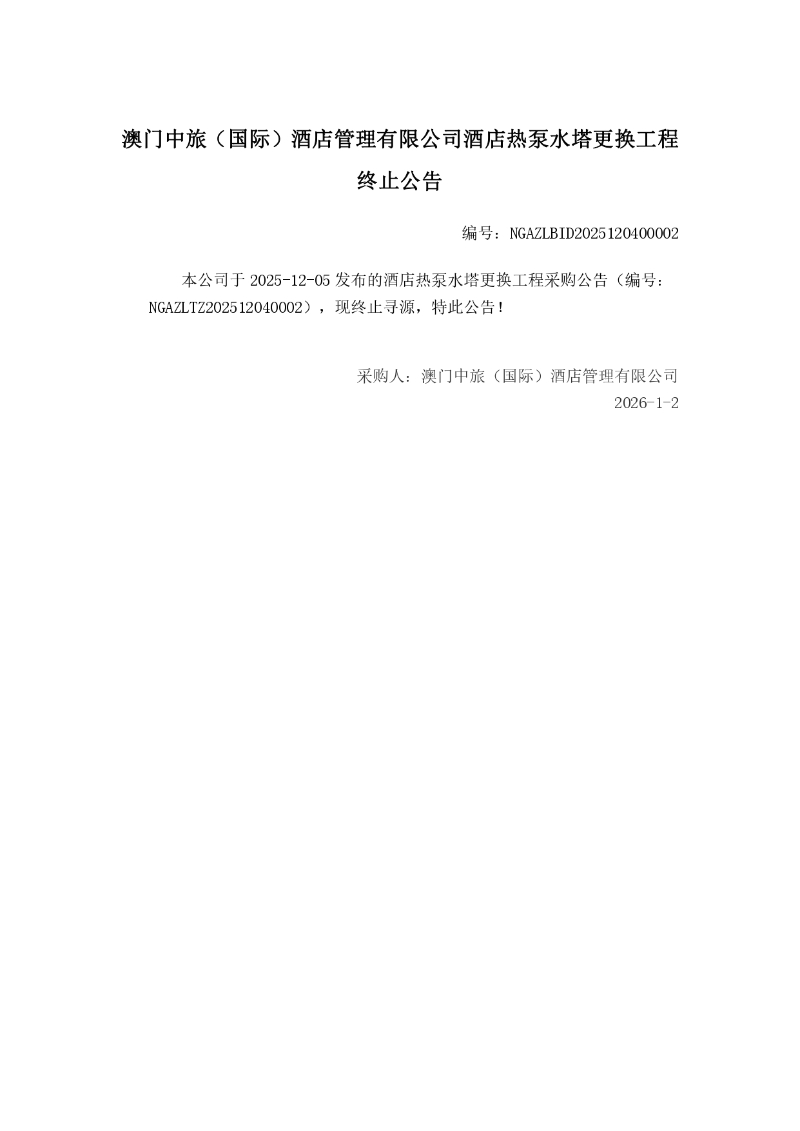 澳门中旅（国际）酒店管理有限公司酒店热泵水塔更换工程终止公告

编号：NGAZLBID2025120400002

本公司于 2025-12-05 发布的酒店热泵水塔更换工程采购公告（编号：NGAZLTZ202512040002），现终止寻源，特此公告！

采购人：澳门中旅（国际）酒店管理有限公司
2026-1-2